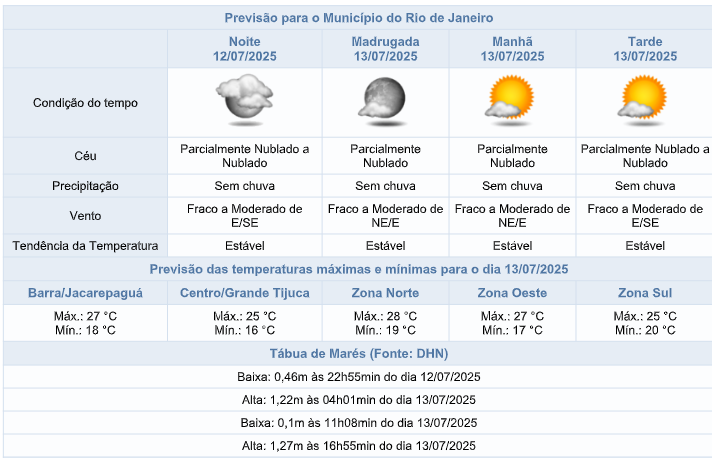 Previsão para o Município do Rio de Janeiro

| | Noite 12/07/2025 | Madrugada 13/07/2025 | Manhã 13/07/2025 | Tarde 13/07/2025 |
|---|---|---|---|---|
| Condição do tempo | | | | |
| Céu | Parcialmente Nublado a Nublado | Parcialmente Nublado | Parcialmente Nublado | Parcialmente Nublado a Nublado |
| Precipitação | Sem chuva | Sem chuva | Sem chuva | Sem chuva |
| Vento | Fraco a Moderado de E/SE | Fraco a Moderado de NE/E | Fraco a Moderado de NE/E | Fraco a Moderado de E/SE |
| Tendência da Temperatura | Estável | Estável | Estável | Estável |

Previsão das temperaturas máximas e mínimas para o dia 13/07/2025

| Barra/Jacarepaguá | Centro/Grande Tijuca | Zona Norte | Zona Oeste | Zona Sul |
|---|---|---|---|---|
| Máx.: 27 °C Mín.: 18 °C | Máx.: 25 °C Mín.: 16 °C | Máx.: 28 °C Mín.: 19 °C | Máx.: 27 °C Mín.: 17 °C | Máx.: 25 °C Mín.: 20 °C |

Tábua de Marés (Fonte: DHN)

Baixa: 0,46m às 22h55min do dia 12/07/2025

Alta: 1,22m às 04h01min do dia 13/07/2025

Baixa: 0,1m às 11h08min do dia 13/07/2025

Alta: 1,27m às 16h55min do dia 13/07/2025